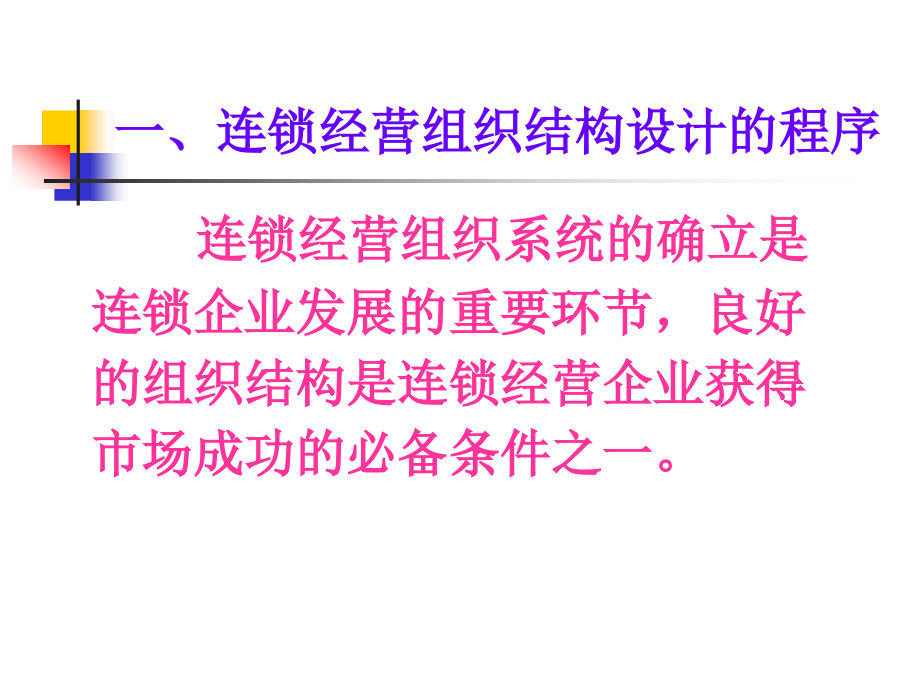 一、连锁经营组织结构设计的程序

连锁经营组织系统的确立是连锁企业发展的重要环节，良好的组织结构是连锁经营企业获得市场成功的必备条件之一。